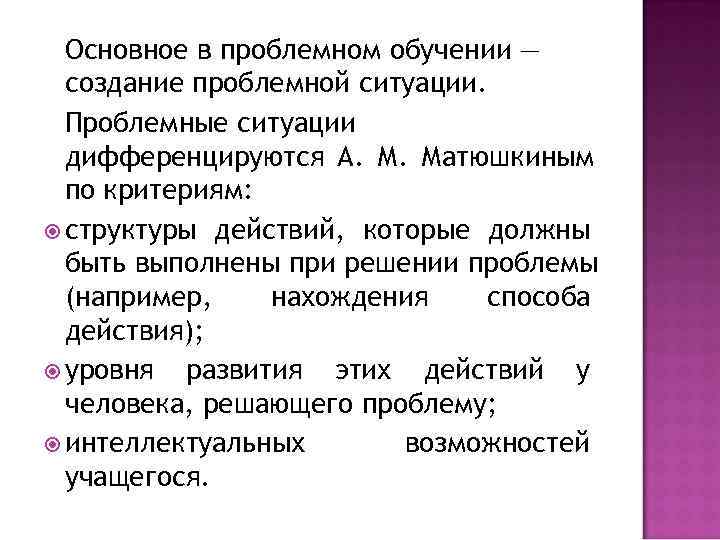 Основное в проблемном обучении — создание проблемной ситуации.

Проблемные ситуации дифференцируются А. М. Матюшкиным по критериям:

структуры действий, которые должны быть выполнены при решении проблемы (например, нахождения способа действия);

уровня развития этих действий у человека, решающего проблему;

интеллектуальных возможностей учащегося.